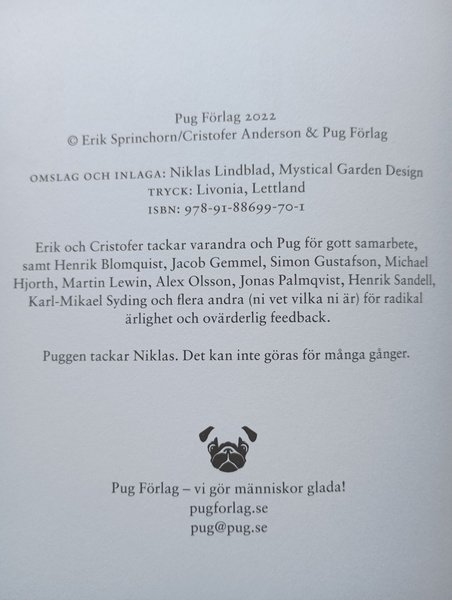 Pug Förlag 2022
© Erik Sprinchorn/Cristofer Anderson & Pug Förlag

OMSLAG OCH INLAGA: Niklas Lindblad, Mystical Garden Design
TRYCK: Livonia, Lettland
ISBN: 978-91-88699-70-1

Erik och Cristofer tackar varandra och Pug för gott samarbete, samt Henrik Blomquist, Jacob Gemmel, Simon Gustafson, Michael Hjorth, Martin Lewin, Alex Olsson, Jonas Palmqvist, Henrik Sandell, Karl-Mikael Syding och flera andra (ni vet vilka ni är) för radikal ärlighet och ovärderlig feedback.

Puggen tackar Niklas. Det kan inte göras för många gånger.

Pug Förlag – vi gör människor glada!
pugforlag.se
pug@pug.se